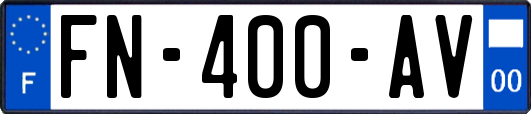 F

FN-400-AV

00